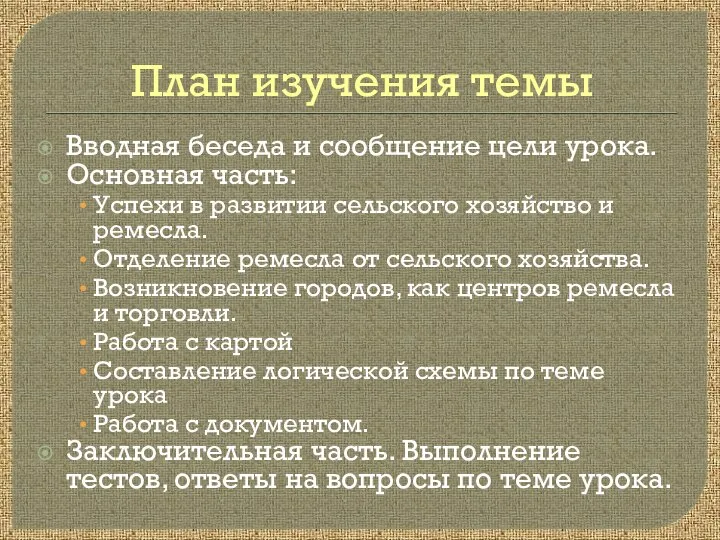 План изучения темы

Вводная беседа и сообщение цели урока.
Основная часть:
• Успехи в развитии сельского хозяйство и ремесла.
• Отделение ремесла от сельского хозяйства.
• Возникновение городов, как центров ремесла и торговли.
• Работа с картой
• Составление логической схемы по теме урока
• Работа с документом.
Заключительная часть. Выполнение тестов, ответы на вопросы по теме урока.